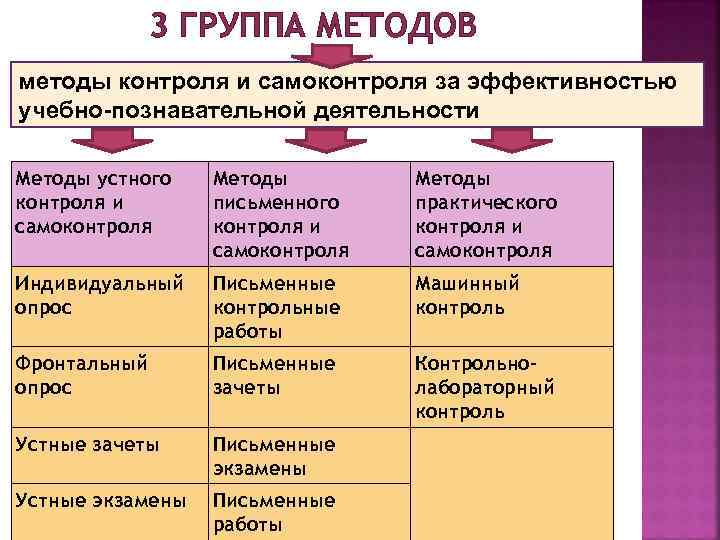 3 ГРУППА МЕТОДОВ

методы контроля и самоконтроля за эффективностью учебно-познавательной деятельности

| Методы устного контроля и самоконтроля | Методы письменного контроля и самоконтроля | Методы практического контроля и самоконтроля |
|---|---|---|
| Индивидуальный опрос | Письменные контрольные работы | Машинный контроль |
| Фронтальный опрос | Письменные зачеты | Контрольно-лабораторный контроль |
| Устные зачеты | Письменные экзамены | |
| Устные экзамены | Письменные работы | |